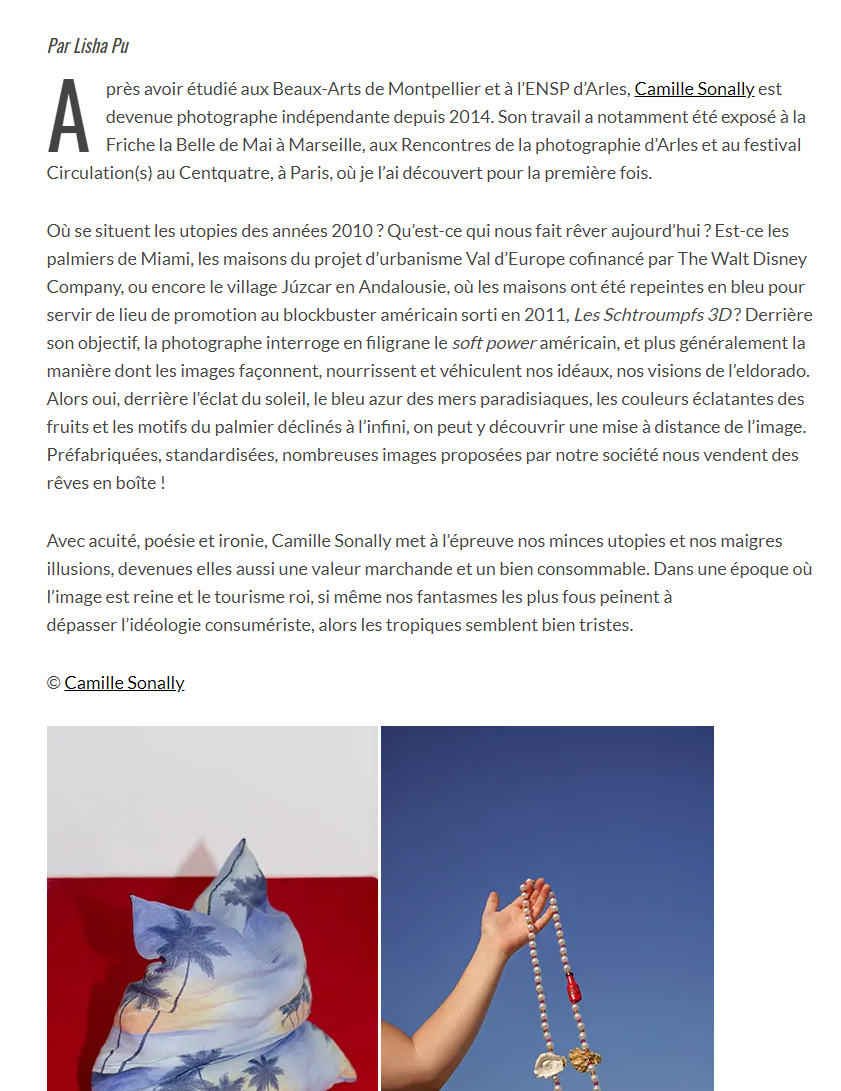 Par Lisha Pu

Après avoir étudié aux Beaux-Arts de Montpellier et à l'ENSP d'Arles, Camille Sonally est devenue photographe indépendante depuis 2014. Son travail a notamment été exposé à la Friche la Belle de Mai à Marseille, aux Rencontres de la photographie d'Arles et au festival Circulation(s) au Centquatre, à Paris, où je l'ai découvert pour la première fois.

Où se situent les utopies des années 2010 ? Qu'est-ce qui nous fait rêver aujourd'hui ? Est-ce les palmiers de Miami, les maisons du projet d'urbanisme Val d'Europe cofinancé par The Walt Disney Company, ou encore le village Júzcar en Andalousie, où les maisons ont été repeintes en bleu pour servir de lieu de promotion au blockbuster américain sorti en 2011, Les Schtroumpfs 3D ? Derrière son objectif, la photographe interroge en filigrane le soft power américain, et plus généralement la manière dont les images façonnent, nourrissent et véhiculent nos idéaux, nos visions de l'eldorado. Alors oui, derrière l'éclat du soleil, le bleu azur des mers paradisiaques, les couleurs éclatantes des fruits et les motifs du palmier déclinés à l'infini, on peut y découvrir une mise à distance de l'image. Préfabriquées, standardisées, nombreuses images proposées par notre société nous vendent des rêves en boîte !

Avec acuité, poésie et ironie, Camille Sonally met à l'épreuve nos minces utopies et nos maigres illusions, devenues elles aussi une valeur marchande et un bien consommable. Dans une époque où l'image est reine et le tourisme roi, si même nos fantasmes les plus fous peinent à dépasser l'idéologie consumériste, alors les tropiques semblent bien tristes.

© Camille Sonally